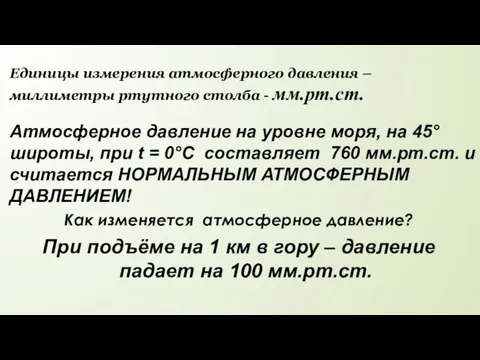 Единицы измерения атмосферного давления – миллиметры ртутного столба - мм.рт.ст.

Атмосферное давление на уровне моря, на 45° широты, при t = 0°C составляет 760 мм.рт.ст. и считается НОРМАЛЬНЫМ АТМОСФЕРНЫМ ДАВЛЕНИЕМ!

Как изменяется атмосферное давление?

При подъёме на 1 км в гору – давление падает на 100 мм.рт.ст.